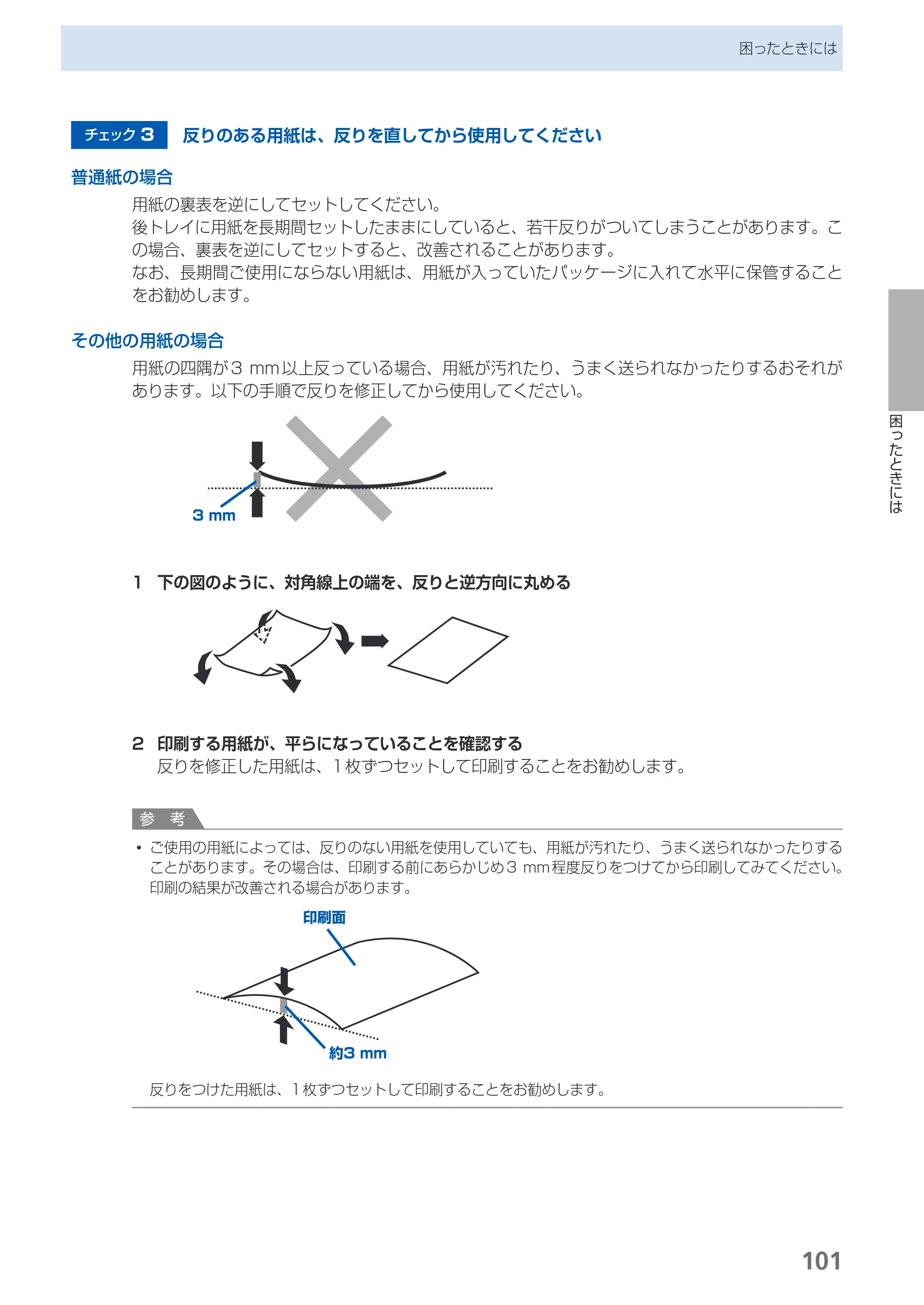 困ったときには

チェック3 反りのある用紙は、反りを直してから使用してください

普通紙の場合

用紙の裏表を逆にしてセットしてください。
後トレイに用紙を長期間セットしたままにしていると、若干反りがついてしまうことがあります。この場合、裏表を逆にしてセットすると、改善されることがあります。
なお、長期間ご使用にならない用紙は、用紙が入っていたパッケージに入れて水平に保管することをお勧めします。

その他の用紙の場合

用紙の四隅が3 mm以上反っている場合、用紙が汚れたり、うまく送られなかったりするおそれがあります。以下の手順で反りを修正してから使用してください。

3 mm

1 下の図のように、対角線上の端を、反りと逆方向に丸める

2 印刷する用紙が、平らになっていることを確認する
反りを修正した用紙は、1枚ずつセットして印刷することをお勧めします。

参 考

• ご使用の用紙によっては、反りのない用紙を使用していても、用紙が汚れたり、うまく送られなかったりすることがあります。その場合は、印刷する前にあらかじめ3 mm程度反りをつけてから印刷してみてください。印刷の結果が改善される場合があります。

印刷面

約3 mm

反りをつけた用紙は、1枚ずつセットして印刷することをお勧めします。

困ったときには

101